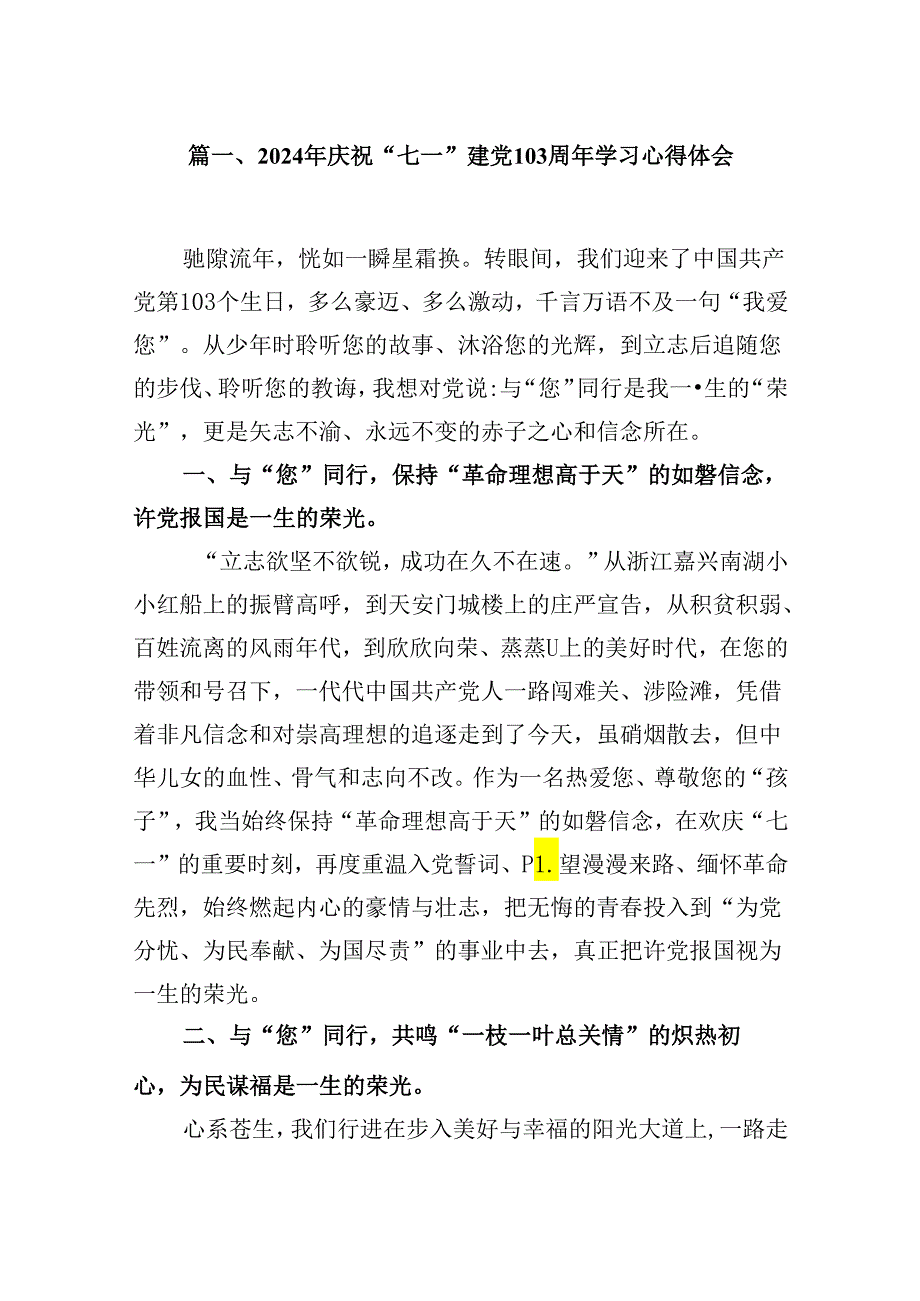 篇一、2024年庆祝“七一”建党103周年学习心得体会

驰隙流年，恍如一瞬星霜换。转眼间，我们迎来了中国共产党第103个生日，多么豪迈、多么激动，千言万语不及一句“我爱您”。从少年时聆听您的故事、沐浴您的光辉，到立志后追随您的步伐、聆听您的教诲，我想对党说：与“您”同行是我一•生的“荣光”，更是矢志不渝、永远不变的赤子之心和信念所在。

一、与“您”同行，保持“革命理想高于天”的如磐信念，许党报国是一生的荣光。

“立志欲坚不欲锐，成功在久不在速。”从浙江嘉兴南湖小小红船上的振臂高呼，到天安门城楼上的庄严宣告，从积贫积弱、百姓流离的风雨年代，到欣欣向荣、蒸蒸U上的美好时代，在您的带领和号召下，一代代中国共产党人一路闯难关、涉险滩，凭借着非凡信念和对崇高理想的追逐走到了今天，虽硝烟散去，但中华儿女的血性、骨气和志向不改。作为一名热爱您、尊敬您的“孩子”，我当始终保持“革命理想高于天”的如磐信念，在欢庆“七一”的重要时刻，再度重温入党誓词、P1.望漫漫来路、缅怀革命先烈，始终燃起内心的豪情与壮志，把无悔的青春投入到“为党分忧、为民奉献、为国尽责”的事业中去，真正把许党报国视为一生的荣光。

二、与“您”同行，共鸣“一枝一叶总关情”的炽热初心，为民谋福是一生的荣光。

心系苍生，我们行进在步入美好与幸福的阳光大道上，一路走